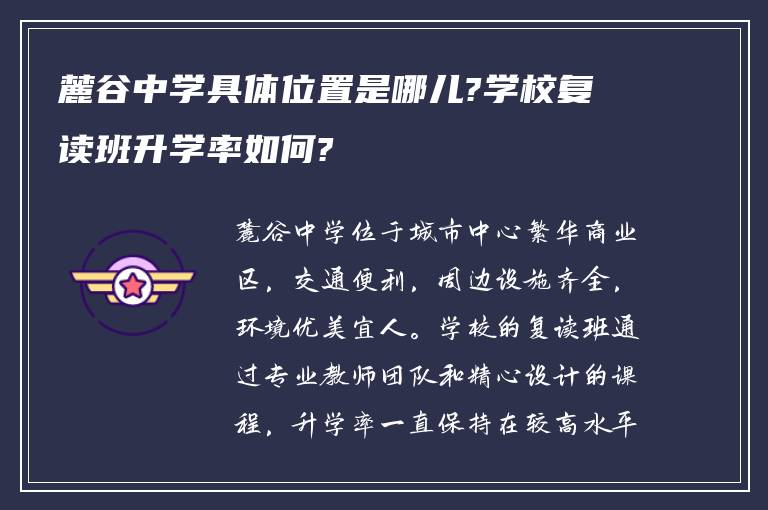 麓谷中学具体位置是哪儿?学校复读班升学率如何?

麓谷中学位于城市中心繁华商业区，交通便利，周边设施齐全，环境优美宜人。学校的复读班通过专业教师团队和精心设计的课程，升学率一直保持在较高水平